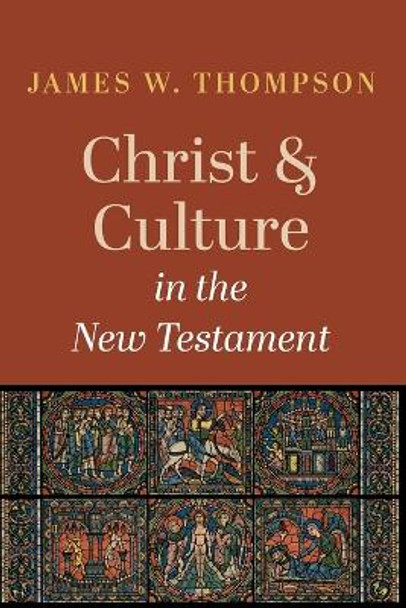 JAMES W. THOMPSON

Christ & Culture

in the
New Testament